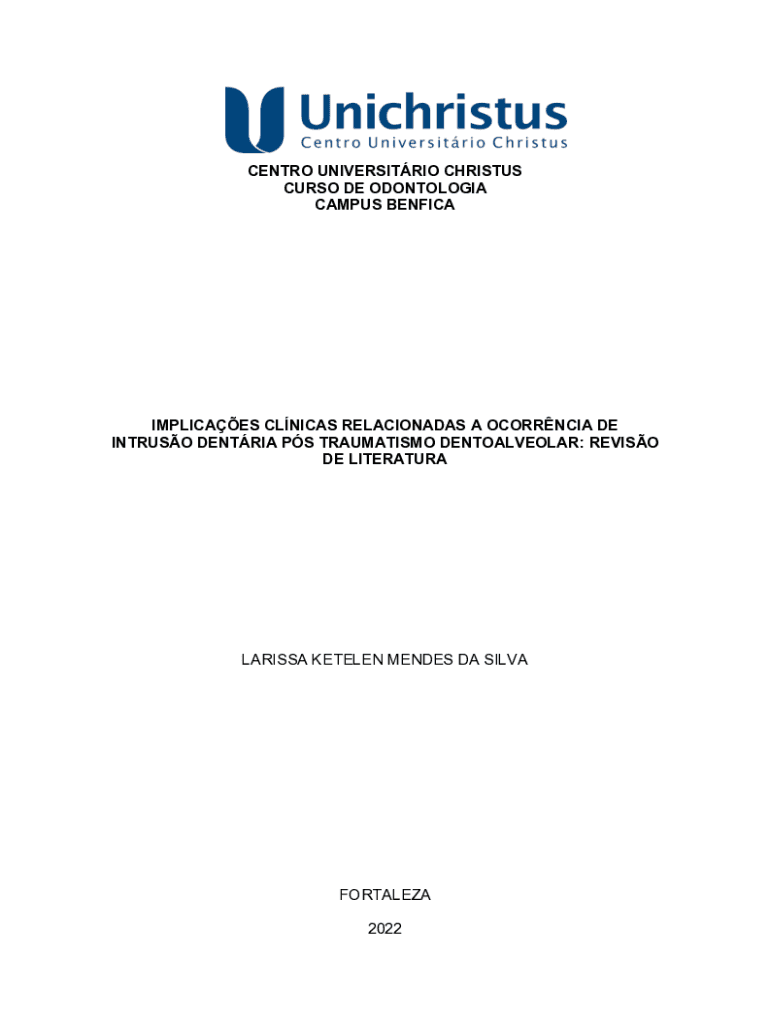 Unichristus
Centro Universitário Christus

CENTRO UNIVERSITÁRIO CHRISTUS
CURSO DE ODONTOLOGIA
CAMPUS BENFICA

IMPLICAÇÕES CLÍNICAS RELACIONADAS A OCORRÊNCIA DE INTRUSÃO DENTÁRIA PÓS TRAUMATISMO DENTOALVEOLAR: REVISÃO DE LITERATURA

LARISSA KETELEN MENDES DA SILVA

FORTALEZA

2022